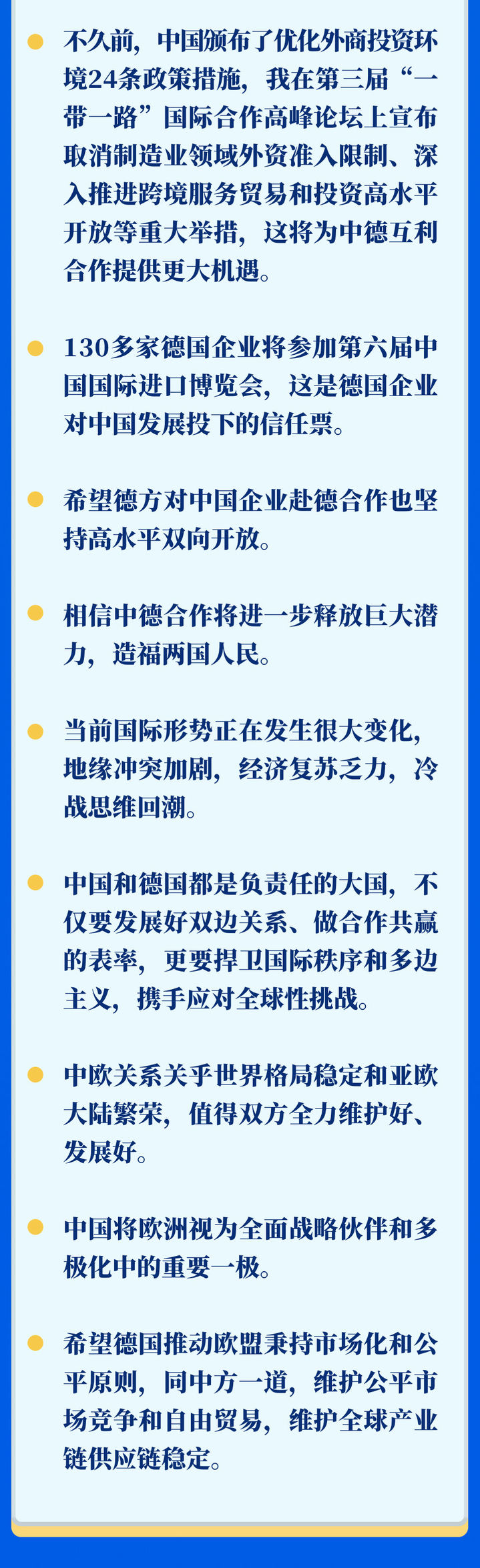 • 不久前，中国颁布了优化外商投资环境24条政策措施，我在第三届“一带一路”国际合作高峰论坛上宣布取消制造业领域外资准入限制、深入推进跨境服务贸易和投资高水平开放等重大举措，这将为中德互利合作提供更大机遇。

• 130多家德国企业将参加第六届中国国际进口博览会，这是德国企业对中国发展投下的信任票。

• 希望德方对中国企业赴德合作也坚持高水平双向开放。

• 相信中德合作将进一步释放巨大潜力，造福两国人民。

• 当前国际形势正在发生很大变化，地缘冲突加剧，经济复苏乏力，冷战思维回潮。

• 中国和德国都是负责任的大国，不仅要发展好双边关系、做合作共赢的表率，更要捍卫国际秩序和多边主义，携手应对全球性挑战。

• 中欧关系关乎世界格局稳定和亚欧大陆繁荣，值得双方全力维护好、发展好。

• 中国将欧洲视为全面战略伙伴和多极化中的重要一极。

• 希望德国推动欧盟秉持市场化和公平原则，同中方一道，维护公平市场竞争和自由贸易，维护全球产业链供应链稳定。